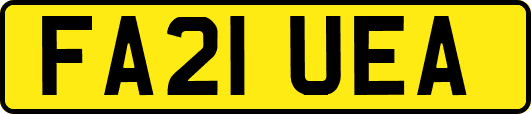 FA21 UEA